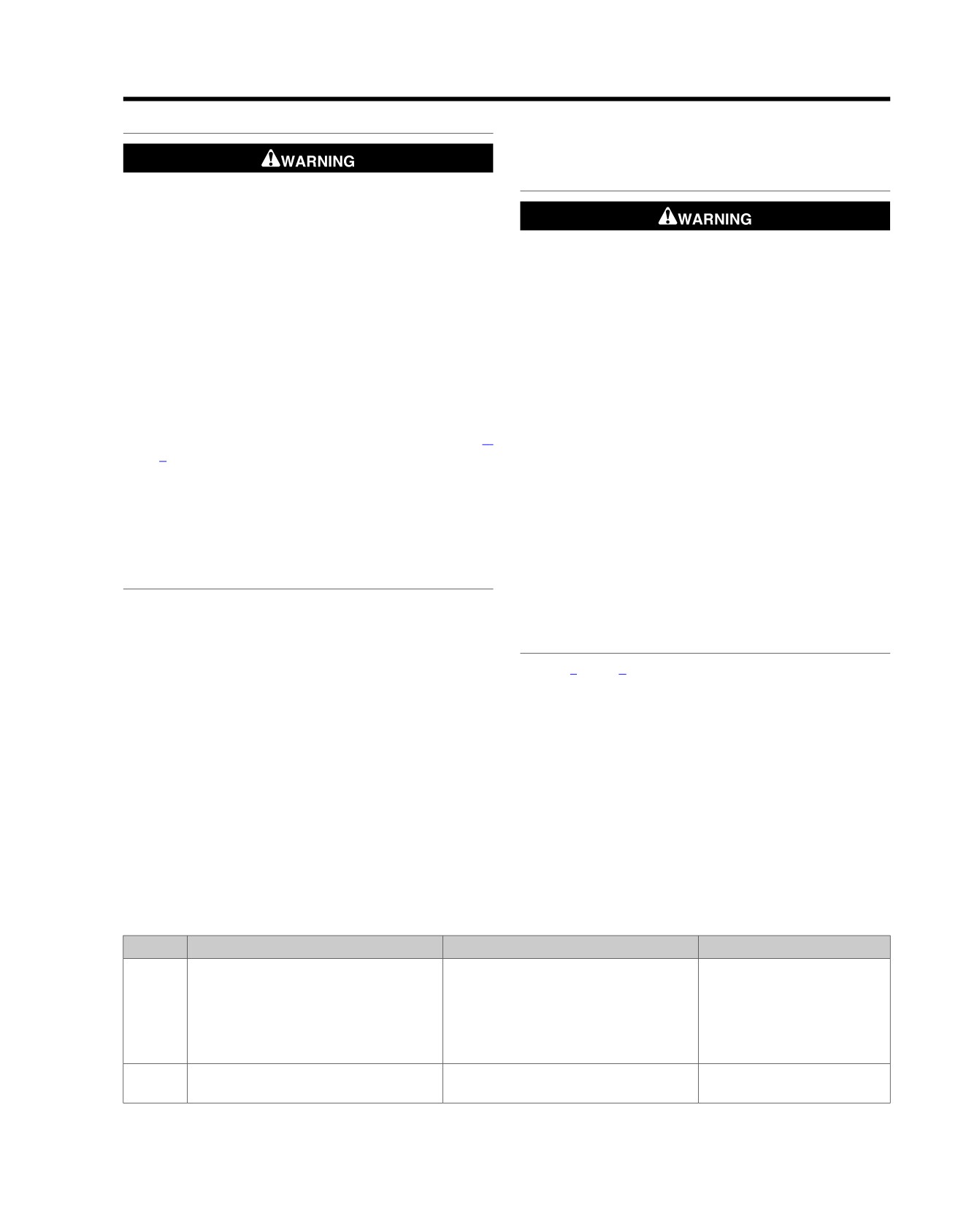 WARNING

WARNING